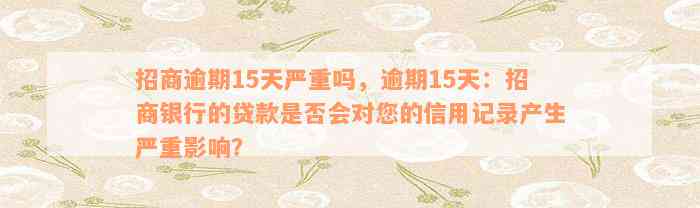 招商逾期15天严重吗，逾期15天：招商银行的贷款是否会对您的信用记录产生严重影响?